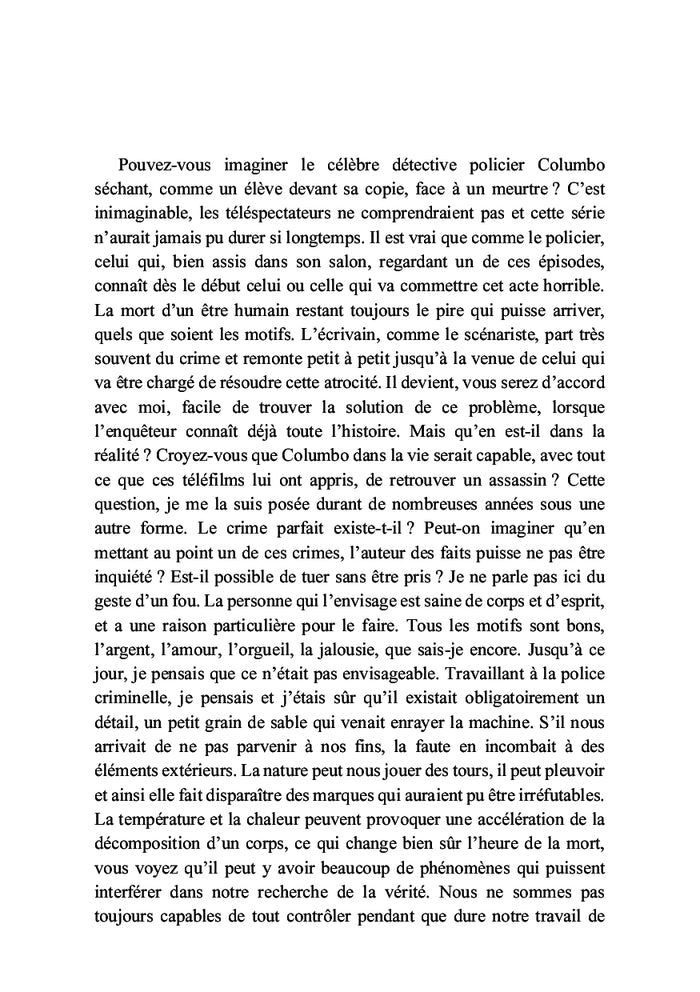 Pouvez-vous imaginer le célèbre détective policier Columbo séchant, comme un élève devant sa copie, face à un meurtre ? C'est inimaginable, les téléspectateurs ne comprendraient pas et cette série n'aurait jamais pu durer si longtemps. Il est vrai que comme le policier, celui qui, bien assis dans son salon, regardant un de ces épisodes, connaît dès le début celui ou celle qui va commettre cet acte horrible. La mort d'un être humain restant toujours le pire qui puisse arriver, quels que soient les motifs. L'écrivain, comme le scénariste, part très souvent du crime et remonte petit à petit jusqu'à la venue de celui qui va être chargé de résoudre cette atrocité. Il devient, vous serez d'accord avec moi, facile de trouver la solution de ce problème, lorsque l'enquêteur connaît déjà toute l'histoire. Mais qu'en est-il dans la réalité ? Croyez-vous que Columbo dans la vie serait capable, avec tout ce que ces téléfilms lui ont appris, de retrouver un assassin ? Cette question, je me la suis posée durant de nombreuses années sous une autre forme. Le crime parfait existe-t-il ? Peut-on imaginer qu'en mettant au point un de ces crimes, l'auteur des faits puisse ne pas être inquiété ? Est-il possible de tuer sans être pris ? Je ne parle pas ici du geste d'un fou. La personne qui l'envisage est saine de corps et d'esprit, et a une raison particulière pour le faire. Tous les motifs sont bons, l'argent, l'amour, l'orgueil, la jalousie, que sais-je encore. Jusqu'à ce jour, je pensais que ce n'était pas envisageable. Travaillant à la police criminelle, je pensais et j'étais sûr qu'il existait obligatoirement un détail, un petit grain de sable qui venait enrayer la machine. S'il nous arrivait de ne pas parvenir à nos fins, la faute en incombait à des éléments extérieurs. La nature peut nous jouer des tours, il peut pleuvoir et ainsi elle fait disparaître des marques qui auraient pu être irréfutables. La température et la chaleur peuvent provoquer une accélération de la décomposition d'un corps, ce qui change bien sûr l'heure de la mort, vous voyez qu'il peut y avoir beaucoup de phénomènes qui puissent interférer dans notre recherche de la vérité. Nous ne sommes pas toujours capables de tout contrôler pendant que dure notre travail de